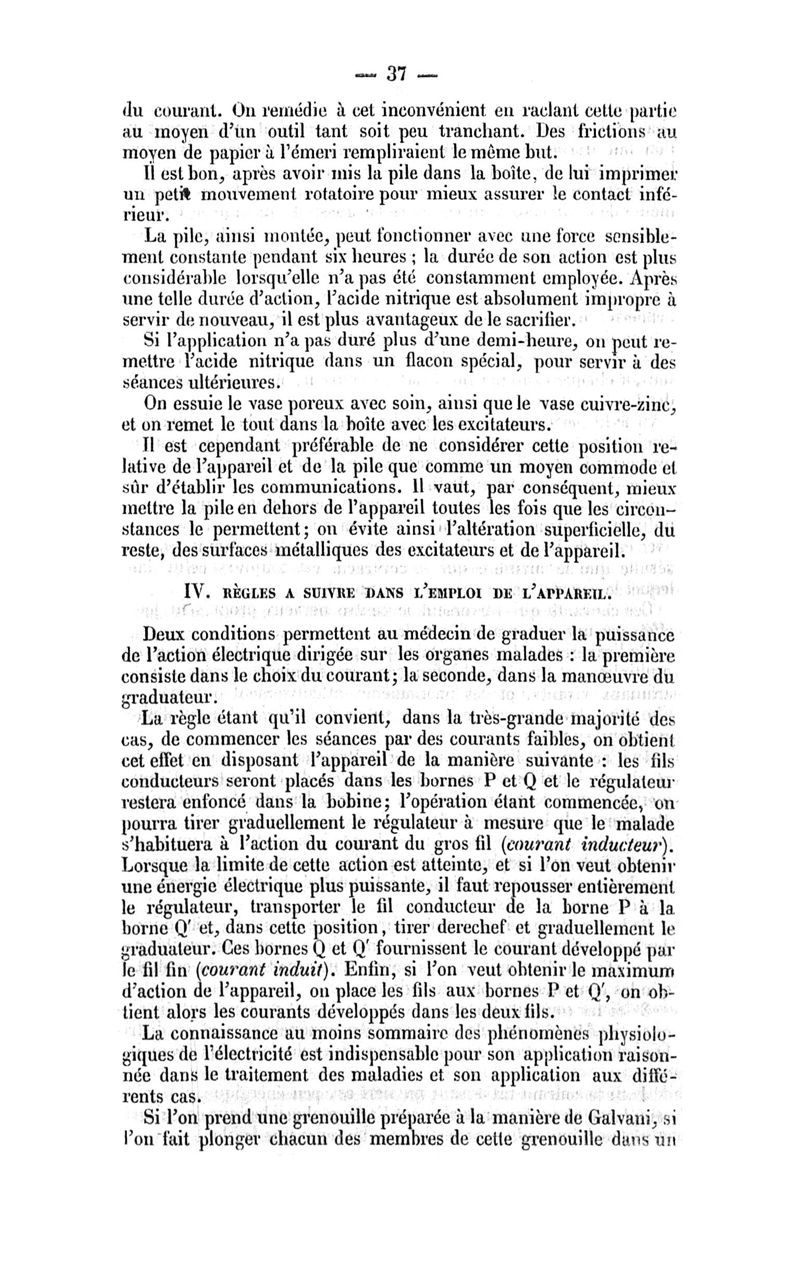 — 37 —

du courant. On remédie à cet inconvénient en raclant cette partie au moyen d'un outil tant soit peu tranchant. Des frictions au moyen de papier à l'émeri rempliraient le même but.

Il est bon, après avoir mis la pile dans la boîte, de lui imprimer un petit mouvement rotatoire pour mieux assurer le contact inférieur.

La pile, ainsi montée, peut fonctionner avec une force sensiblement constante pendant six heures ; la durée de son action est plus considérable lorsqu'elle n'a pas été constamment employée. Après une telle durée d'action, l'acide nitrique est absolument impropre à servir de nouveau, il est plus avantageux de le sacrifier.

Si l'application n'a pas duré plus d'une demi-heure, on peut remettre l'acide nitrique dans un flacon spécial, pour servir à des séances ultérieures.

On essuie le vase poreux avec soin, ainsi que le vase cuivre-zinc, et on remet le tout dans la boîte avec les excitateurs.

Il est cependant préférable de ne considérer cette position relative de l'appareil et de la pile que comme un moyen commode et sûr d'établir les communications. Il vaut, par conséquent, mieux mettre la pile en dehors de l'appareil toutes les fois que les circonstances le permettent ; on évite ainsi l'altération superficielle, du reste, des surfaces métalliques des excitateurs et de l'appareil.

IV. RÈGLES A SUIVRE DANS L'EMPLOI DE L'APPAREIL.

Deux conditions permettent au médecin de graduer la puissance de l'action électrique dirigée sur les organes malades : la première consiste dans le choix du courant ; la seconde, dans la manœuvre du graduateur.

La règle étant qu'il convient, dans la très-grande majorité des cas, de commencer les séances par des courants faibles, on obtient cet effet en disposant l'appareil de la manière suivante : les fils conducteurs seront placés dans les bornes P et Q et le régulateur restera enfoncé dans la bobine ; l'opération étant commencée, on pourra tirer graduellement le régulateur à mesure que le malade s'habituera à l'action du courant du gros fil (courant inducteur). Lorsque la limite de cette action est atteinte, et si l'on veut obtenir une énergie électrique plus puissante, il faut repousser entièrement le régulateur, transporter le fil conducteur de la borne P à la borne Q' et, dans cette position, tirer derechef et graduellement le graduateur. Ces bornes Q et Q' fournissent le courant développé par le fil fin (courant induit). Enfin, si l'on veut obtenir le maximum d'action de l'appareil, on place les fils aux bornes P et Q', on obtient alors les courants développés dans les deux fils.

La connaissance au moins sommaire des phénomènes physiologiques de l'électricité est indispensable pour son application raisonnée dans le traitement des maladies et son application aux différents cas.

Si l'on prend une grenouille préparée à la manière de Galvani, si l'on fait plonger chacun des membres de cette grenouille dans un